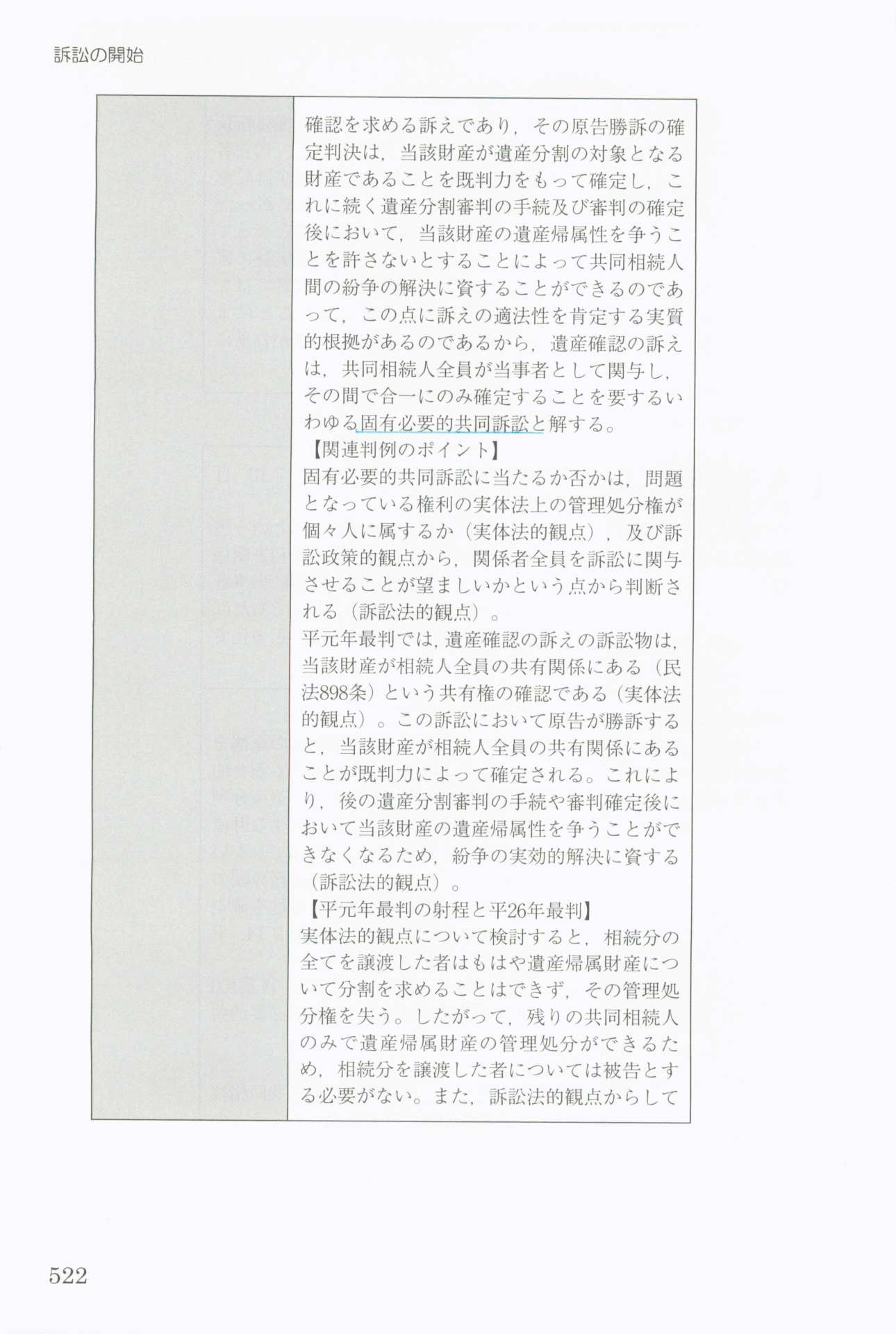 訴訟の開始

確認を求める訴えであり，その原告勝訴の確定判決は，当該財産が遺産分割の対象となる財産であることを既判力をもって確定し，これに続く遺産分割審判の手続及び審判の確定後において，当該財産の遺産帰属性を争うことを許さないとすることによって共同相続人間の紛争の解決に資することができるのであって，この点に訴えの適法性を肯定する実質的根拠があるのであるから，遺産確認の訴えは，共同相続人全員が当事者として関与し，その間で合一にのみ確定することを要するいわゆる固有必要的共同訴訟と解する。

【関連判例のポイント】

固有必要的共同訴訟に当たるか否かは，問題となっている権利の実体法上の管理処分権が個々人に属するか（実体法的観点），及び訴訟政策的観点から，関係者全員を訴訟に関与させることが望ましいかという点から判断される（訴訟法的観点）。

平元年最判では，遺産確認の訴えの訴訟物は，当該財産が相続人全員の共有関係にある（民法898条）という共有権の確認である（実体法的観点）。この訴訟において原告が勝訴すると，当該財産が相続人全員の共有関係にあることが既判力によって確定される。これにより，後の遺産分割審判の手続や審判確定後において当該財産の遺産帰属性を争うことができなくなるため，紛争の実効的解決に資する（訴訟法的観点）。

【平元年最判の射程と平26年最判】

実体法的観点について検討すると，相続分の全てを譲渡した者はもはや遺産帰属財産について分割を求めることはできず，その管理処分権を失う。したがって，残りの共同相続人のみで遺産帰属財産の管理処分ができるため，相続分を譲渡した者については被告とする必要がない。また，訴訟法的観点からして

522